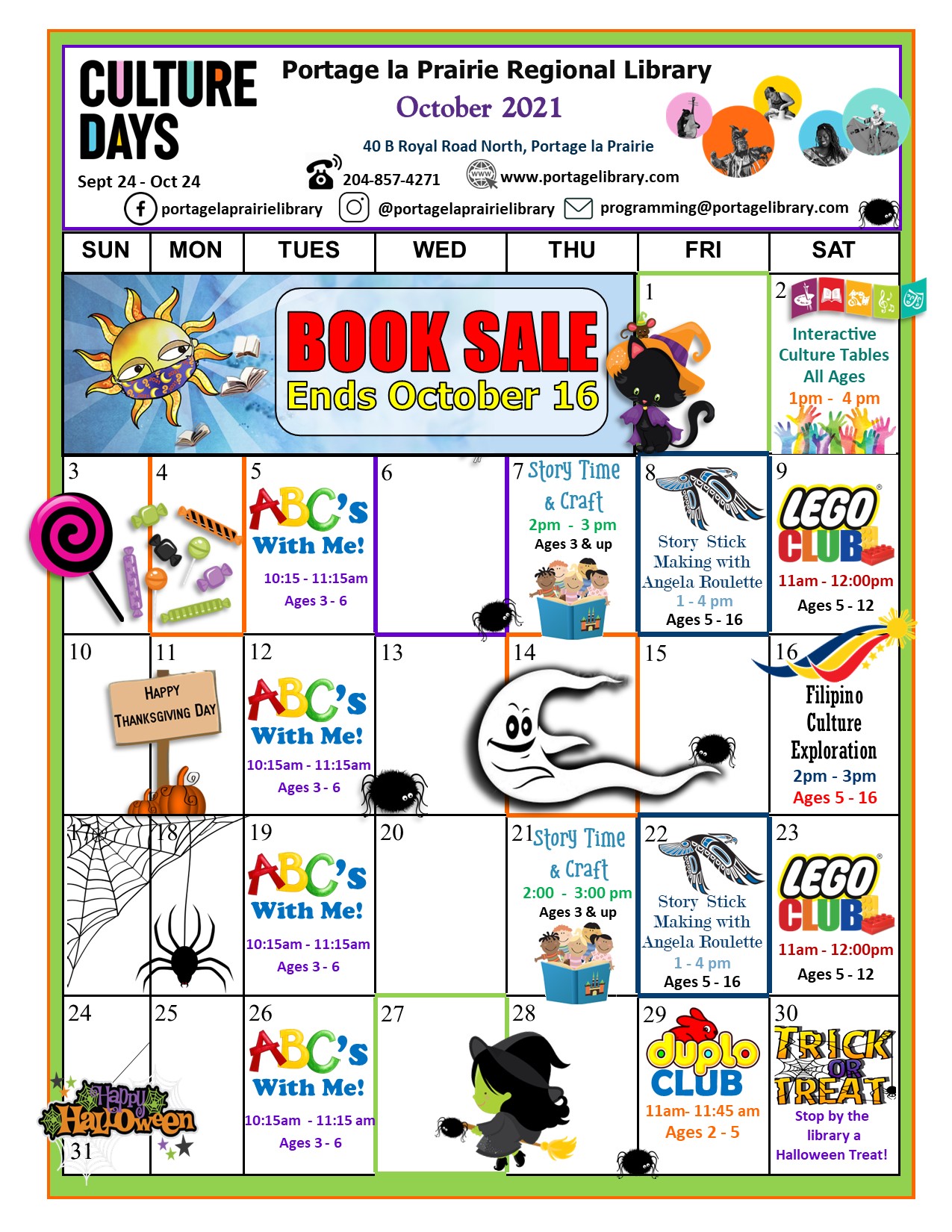 CULTURE DAYS
Sept 24 - Oct 24

Portage la Prairie Regional Library
October 2021
40 B Royal Road North, Portage la Prairie
204-857-4271
www.portagelibrary.com
portagelaprairielibrary
@portagelaprairielibrary
programming@portagelibrary.com

| SUN | MON | TUES | WED | THU | FRI | SAT |
|---|---|---|---|---|---|---|
| BOOK SALE Ends October 16 | | | | | 1 | 2 Interactive Culture Tables All Ages 1pm - 4 pm |
| 3 | 4 | 5 ABC's With Me! 10:15 - 11:15am Ages 3 - 6 | 6 | 7 Story Time & Craft 2pm - 3 pm Ages 3 & up | 8 Story Stick Making with Angela Roulette 1 - 4 pm Ages 5 - 16 | 9 LEGO CLUB 11am - 12:00pm Ages 5 - 12 |
| 10 | 11 HAPPY THANKSGIVING DAY | 12 ABC's With Me! 10:15am - 11:15am Ages 3 - 6 | 13 | 14 | 15 | 16 Filipino Culture Exploration 2pm - 3pm Ages 5 - 16 |
| 17 | 18 | 19 ABC's With Me! 10:15am - 11:15am Ages 3 - 6 | 20 | 21 Story Time & Craft 2:00 - 3:00 pm Ages 3 & up | 22 Story Stick Making with Angela Roulette 1 - 4 pm Ages 5 - 16 | 23 LEGO CLUB 11am - 12:00pm Ages 5 - 12 |
| 24 Happy Halloween 31 | 25 | 26 ABC's With Me! 10:15am - 11:15 am Ages 3 - 6 | 27 | 28 | 29 duplo CLUB 11am- 11:45 am Ages 2 - 5 | 30 TRICK OR TREAT Stop by the library a Halloween Treat! |